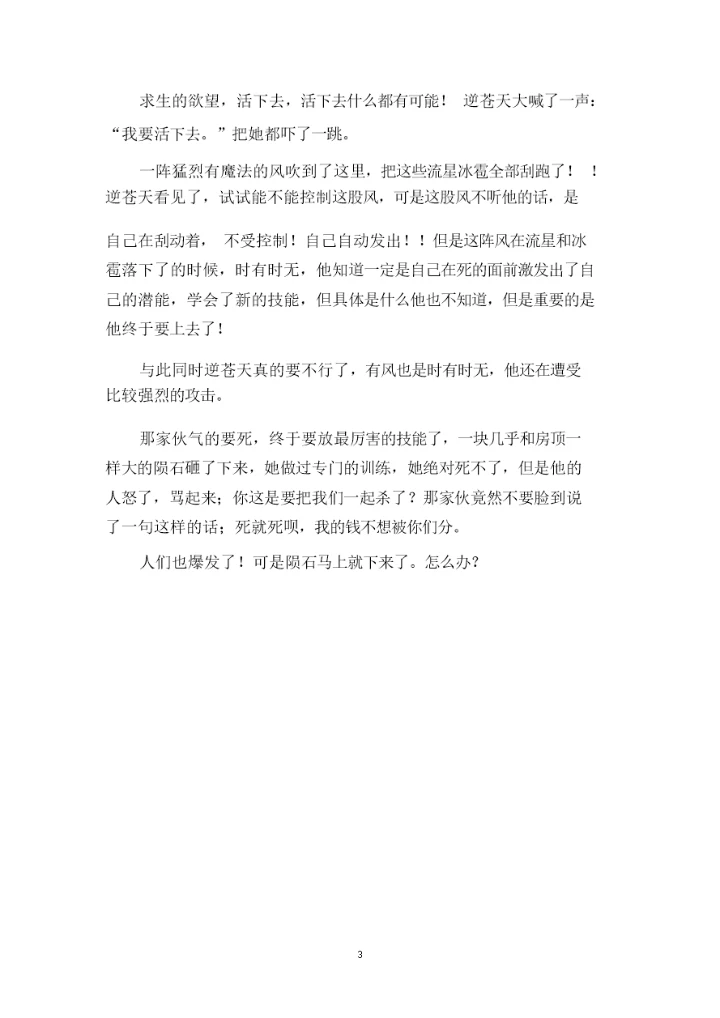 求生的欲望，活下去，活下去什么都有可能！ 逆苍天大喊了一声：“我要活下去。”把她都吓了一跳。

一阵猛烈有魔法的风吹到了这里，把这些流星冰雹全部刮跑了！ ！逆苍天看见了，试试能不能控制这股风，可是这股风不听他的话，是

自己在刮动着， 不受控制！自己自动发出！！但是这阵风在流星和冰雹落下了的时候，时有时无，他知道一定是自己在死的面前激发出了自己的潜能，学会了新的技能，但具体是什么他也不知道，但是重要的是他终于要上去了!

与此同时逆苍天真的要不行了，有风也是时有时无，他还在遭受比较强烈的攻击。

那家伙气的要死，终于要放最厉害的技能了，一块几乎和房顶一样大的陨石砸了下来，她做过专门的训练，她绝对死不了，但是他的人怒了，骂起来；你这是要把我们一起杀了？那家伙竟然不要脸到说了一句这样的话；死就死呗，我的钱不想被你们分。

人们也爆发了！可是陨石马上就下来了。怎么办?

3